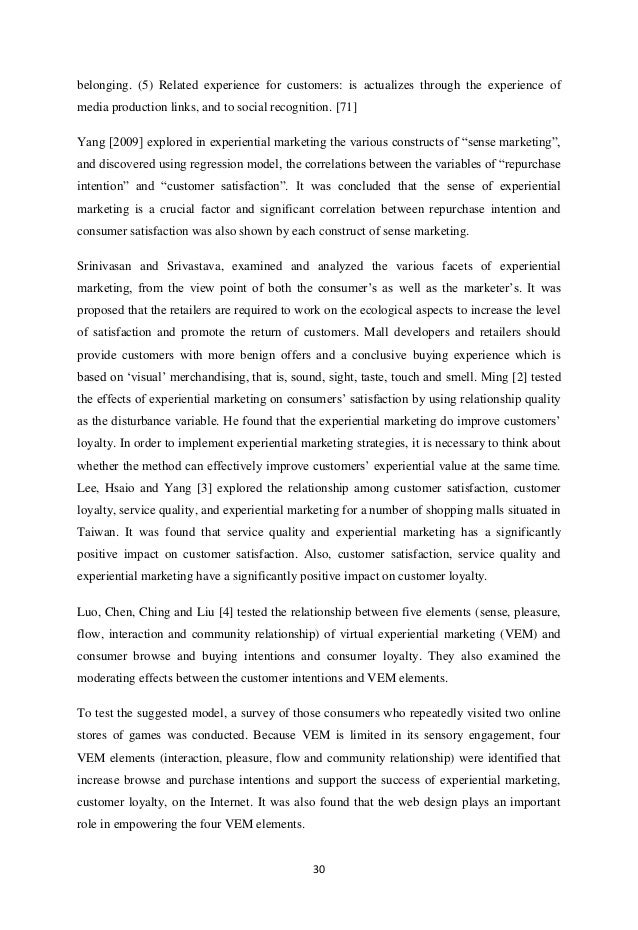 belonging. (5) Related experience for customers: is actualizes through the experience of media production links, and to social recognition. [71]

Yang [2009] explored in experiential marketing the various constructs of “sense marketing”, and discovered using regression model, the correlations between the variables of “repurchase intention” and “customer satisfaction”. It was concluded that the sense of experiential marketing is a crucial factor and significant correlation between repurchase intention and consumer satisfaction was also shown by each construct of sense marketing.

Srinivasan and Srivastava, examined and analyzed the various facets of experiential marketing, from the view point of both the consumer’s as well as the marketer’s. It was proposed that the retailers are required to work on the ecological aspects to increase the level of satisfaction and promote the return of customers. Mall developers and retailers should provide customers with more benign offers and a conclusive buying experience which is based on ‘visual’ merchandising, that is, sound, sight, taste, touch and smell. Ming [2] tested the effects of experiential marketing on consumers’ satisfaction by using relationship quality as the disturbance variable. He found that the experiential marketing do improve customers’ loyalty. In order to implement experiential marketing strategies, it is necessary to think about whether the method can effectively improve customers’ experiential value at the same time. Lee, Hsaio and Yang [3] explored the relationship among customer satisfaction, customer loyalty, service quality, and experiential marketing for a number of shopping malls situated in Taiwan. It was found that service quality and experiential marketing has a significantly positive impact on customer satisfaction. Also, customer satisfaction, service quality and experiential marketing have a significantly positive impact on customer loyalty.

Luo, Chen, Ching and Liu [4] tested the relationship between five elements (sense, pleasure, flow, interaction and community relationship) of virtual experiential marketing (VEM) and consumer browse and buying intentions and consumer loyalty. They also examined the moderating effects between the customer intentions and VEM elements.

To test the suggested model, a survey of those consumers who repeatedly visited two online stores of games was conducted. Because VEM is limited in its sensory engagement, four VEM elements (interaction, pleasure, flow and community relationship) were identified that increase browse and purchase intentions and support the success of experiential marketing, customer loyalty, on the Internet. It was also found that the web design plays an important role in empowering the four VEM elements.

30